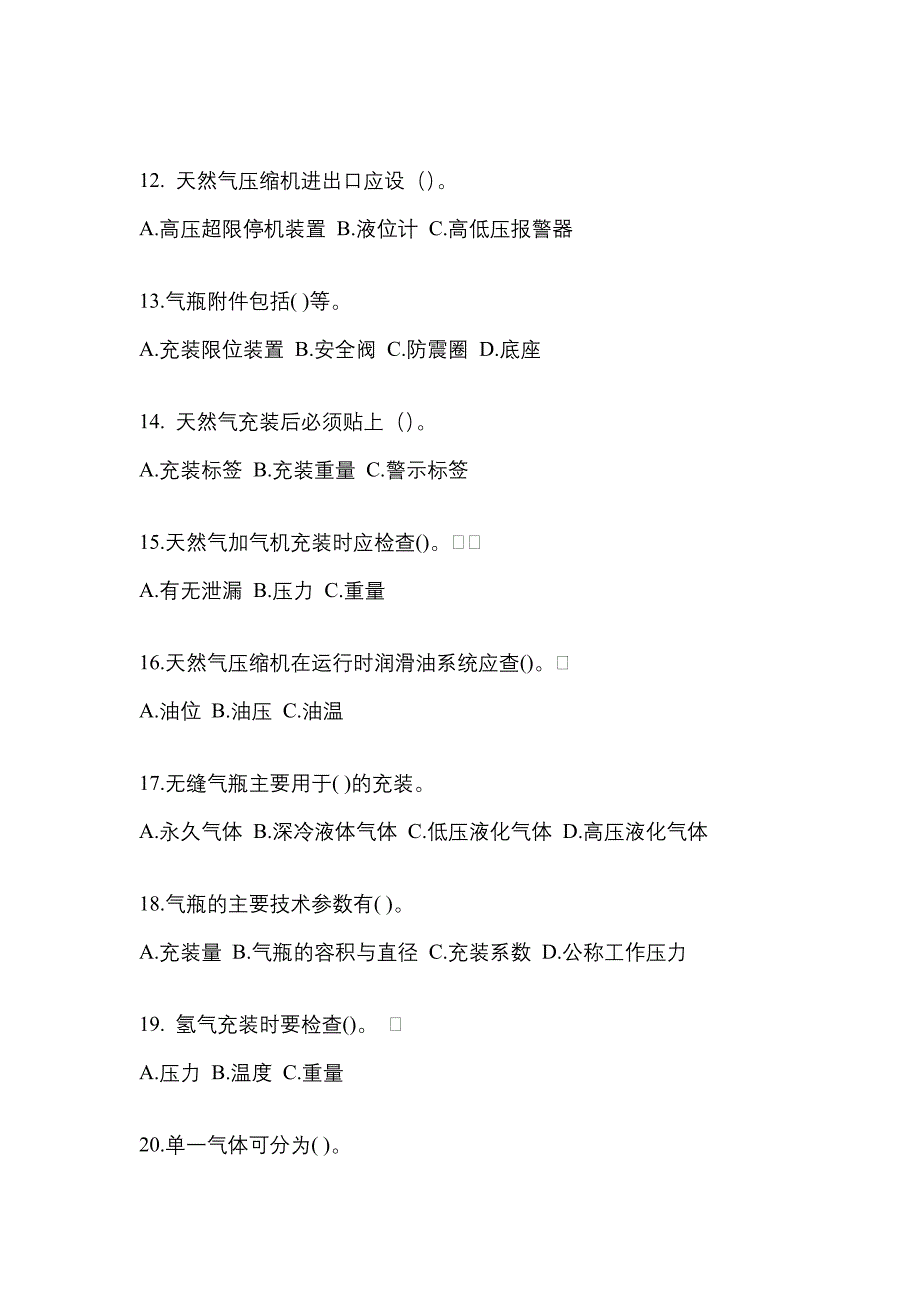 12. 天然气压缩机进出口应设（）。

A.高压超限停机装置 B.液位计 C.高低压报警器

13.气瓶附件包括( )等。

A.充装限位装置 B.安全阀 C.防震圈 D.底座

14. 天然气充装后必须贴上（）。

A.充装标签 B.充装重量 C.警示标签

15.天然气加气机充装时应检查()。□□

A.有无泄漏 B.压力 C.重量

16.天然气压缩机在运行时润滑油系统应查()。□

A.油位 B.油压 C.油温

17.无缝气瓶主要用于( )的充装。

A.永久气体 B.深冷液体气体 C.低压液化气体 D.高压液化气体

18.气瓶的主要技术参数有( )。

A.充装量 B.气瓶的容积与直径 C.充装系数 D.公称工作压力

19. 氢气充装时要检查()。 □

A.压力 B.温度 C.重量

20.单一气体可分为( )。